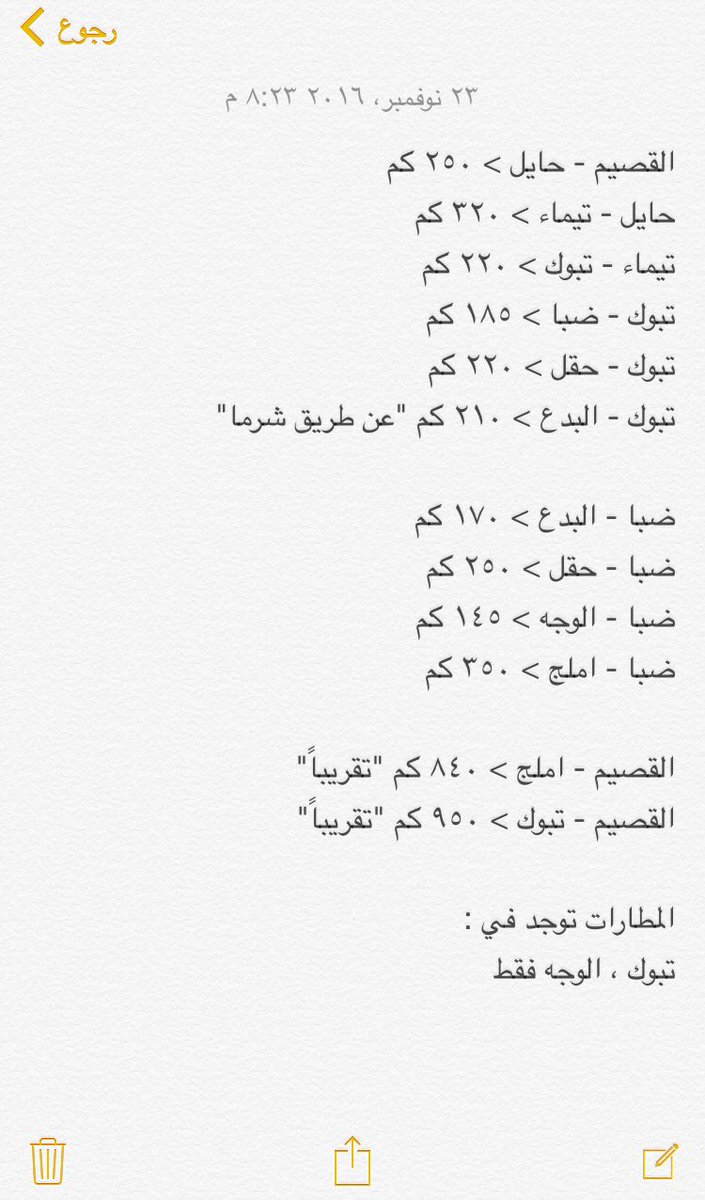 رجوع

٢٣ نوفمبر، ٢٠١٦ ٨:٢٣ م

القصيم - حايل > ٢٥٠ كم
حايل - تيماء > ٣٢٠ كم
تيماء - تبوك > ٢٢٠ كم
تبوك - ضبا > ١٨٥ كم
تبوك - حقل > ٢٢٠ كم
تبوك - البدع > ٢١٠ كم "عن طريق شرما"

ضبا - البدع > ١٧٠ كم
ضبا - حقل > ٢٥٠ كم
ضبا - الوجه > ١٤٥ كم
ضبا - املج > ٣٥٠ كم

القصيم - املج > ٨٤٠ كم "تقريباً"
القصيم - تبوك > ٩٥٠ كم "تقريباً"

المطارات توجد في :
تبوك ، الوجه فقط